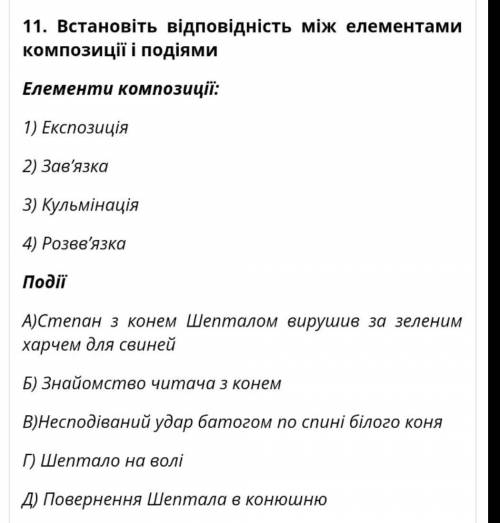 11. Встановіть відповідність між елементами композиції і подіями

Елементи композиції:

1) Експозиція

2) Зав'язка

3) Кульмінація

4) Розвв'язка

Події

А)Степан з конем Шепталом вирушив за зеленим харчем для свиней

Б) Знайомство читача з конем

В)Несподіваний удар батогом по спині білого коня

Г) Шептало на волі

Д) Повернення Шептала в конюшню